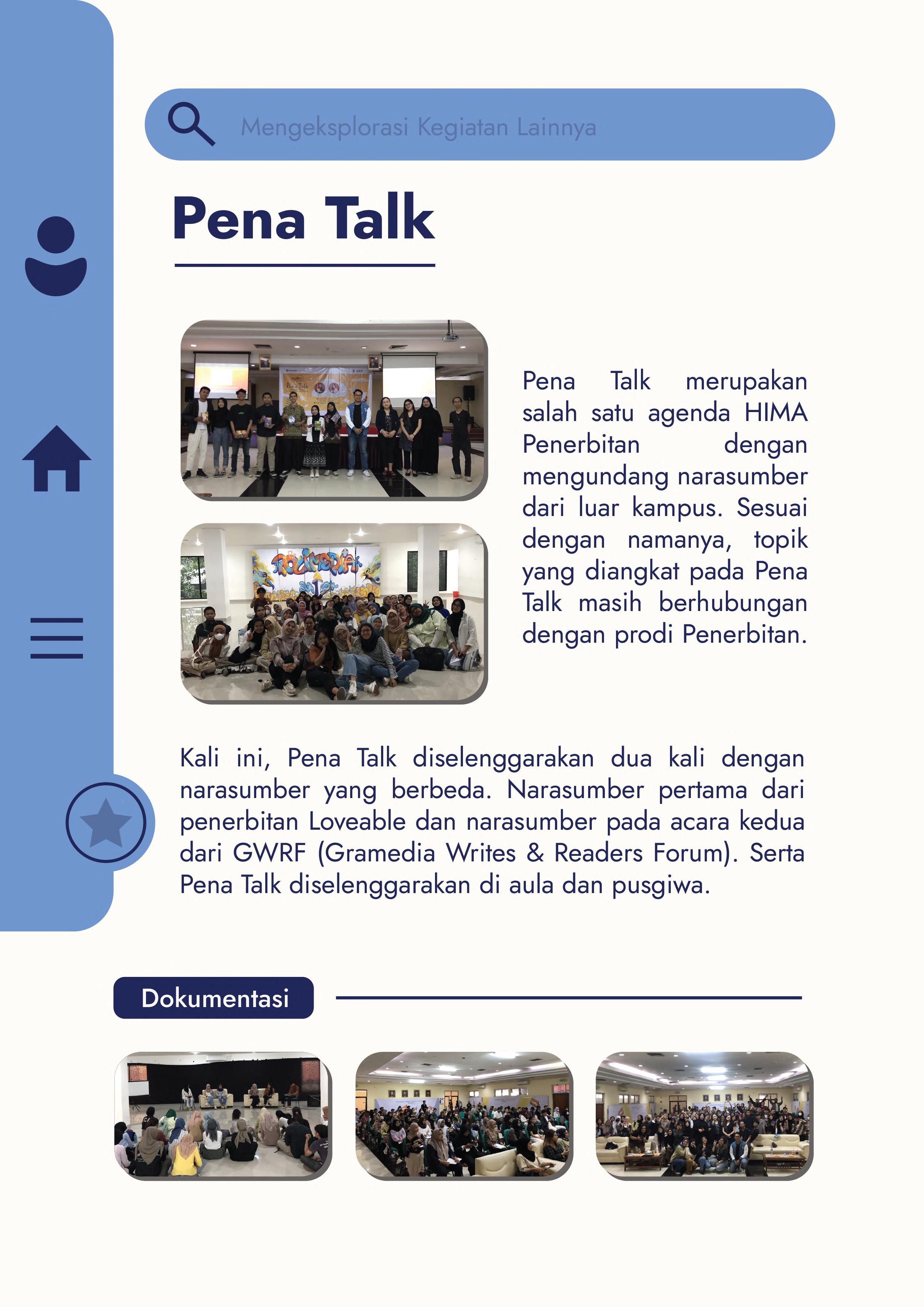 Mengeksplorasi Kegiatan Lainnya

Pena Talk

Pena Talk merupakan salah satu agenda HIMA Penerbitan dengan mengundang narasumber dari luar kampus. Sesuai dengan namanya, topik yang diangkat pada Pena Talk masih berhubungan dengan prodi Penerbitan.

Kali ini, Pena Talk diselenggarakan dua kali dengan narasumber yang berbeda. Narasumber pertama dari penerbitan Loveable dan narasumber pada acara kedua dari GWRF (Gramedia Writes & Readers Forum). Serta Pena Talk diselenggarakan di aula dan pusgiwa.

Dokumentasi